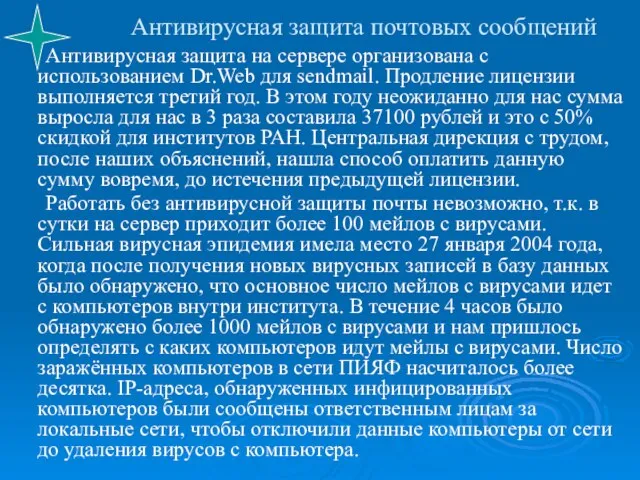 Антивирусная защита почтовых сообщений

Антивирусная защита на сервере организована с использованием Dr.Web для sendmail. Продление лицензии выполняется третий год. В этом году неожиданно для нас сумма выросла для нас в 3 раза составила 37100 рублей и это с 50% скидкой для институтов РАН. Центральная дирекция с трудом, после наших объяснений, нашла способ оплатить данную сумму вовремя, до истечения предыдущей лицензии.

Работать без антивирусной защиты почты невозможно, т.к. в сутки на сервер приходит более 100 мейлов с вирусами. Сильная вирусная эпидемия имела место 27 января 2004 года, когда после получения новых вирусных записей в базу данных было обнаружено, что основное число мейлов с вирусами идет с компьютеров внутри института. В течение 4 часов было обнаружено более 1000 мейлов с вирусами и нам пришлось определять с каких компьютеров идут мейлы с вирусами. Число заражённых компьютеров в сети ПИЯФ насчиталось более десятка. IP-адреса, обнаруженных инфицированных компьютеров были сообщены ответственным лицам за локальные сети, чтобы отключили данные компьютеры от сети до удаления вирусов с компьютера.